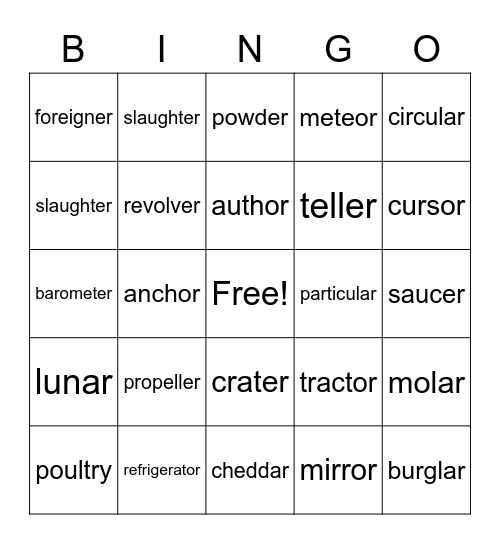 | B | I | N | G | O |
|---|---|---|---|---|
| foreigner | slaughter | powder | meteor | circular |
| slaughter | revolver | author | teller | cursor |
| barometer | anchor | Free! | particular | saucer |
| lunar | propeller | crater | tractor | molar |
| poultry | refrigerator | cheddar | mirror | burglar |